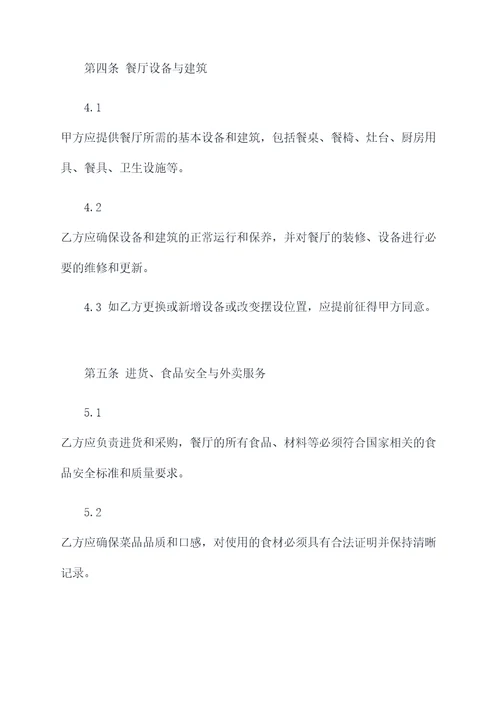 第四条 餐厅设备与建筑

4.1

甲方应提供餐厅所需的基本设备和建筑，包括餐桌、餐椅、灶台、厨房用具、餐具、卫生设施等。

4.2

乙方应确保设备和建筑的正常运行和保养，并对餐厅的装修、设备进行必要的维修和更新。

4.3 如乙方更换或新增设备或改变摆设位置，应提前征得甲方同意。

第五条 进货、食品安全与外卖服务

5.1

乙方应负责进货和采购，餐厅的所有食品、材料等必须符合国家相关的食品安全标准和质量要求。

5.2

乙方应确保菜品品质和口感，对使用的食材必须具有合法证明并保持清晰记录。